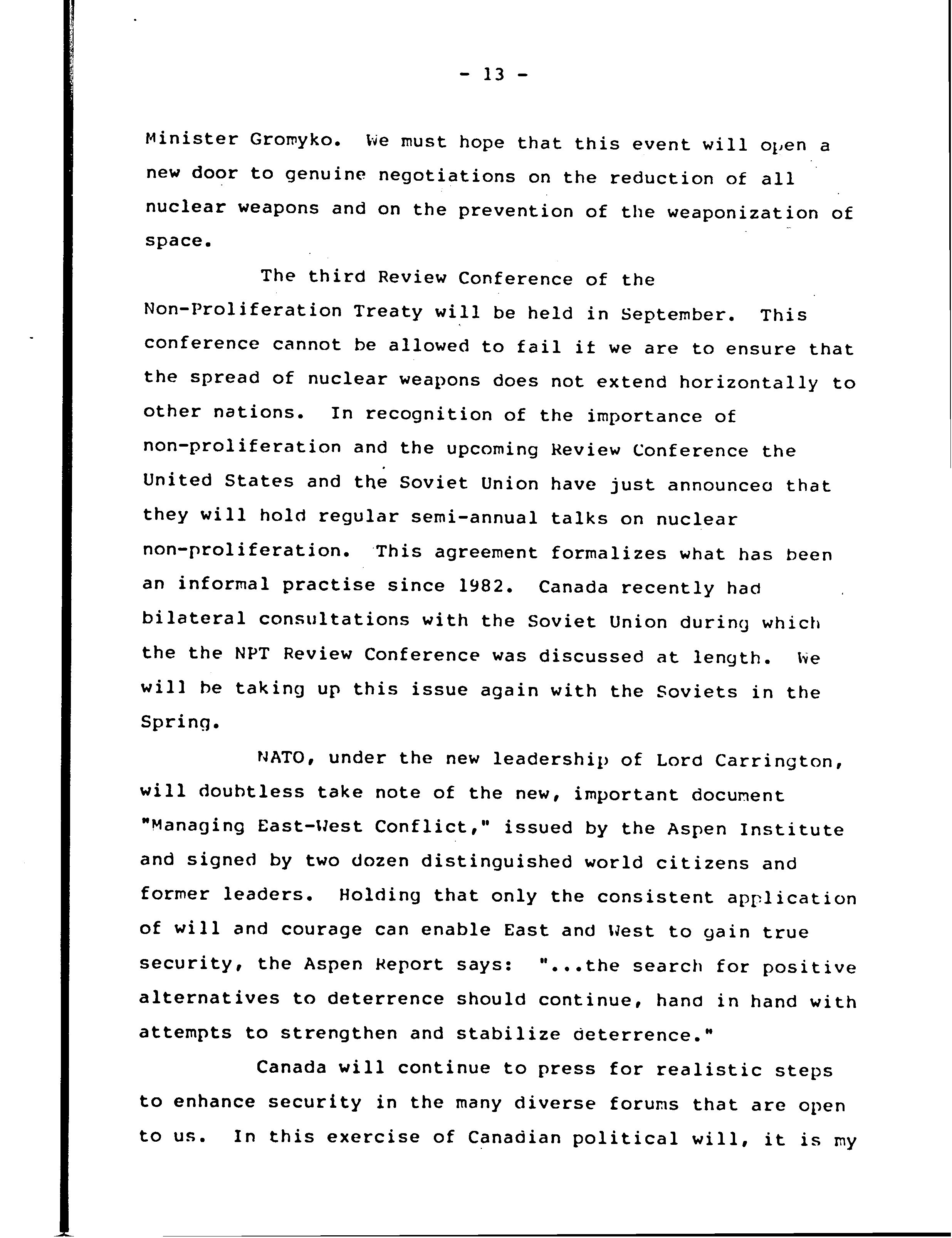 - 13 -

Minister Gromyko. We must hope that this event will open a new door to genuine negotiations on the reduction of all nuclear weapons and on the prevention of the weaponization of space.

The third Review Conference of the Non-Proliferation Treaty will be held in September. This conference cannot be allowed to fail if we are to ensure that the spread of nuclear weapons does not extend horizontally to other nations. In recognition of the importance of non-proliferation and the upcoming Review Conference the United States and the Soviet Union have just announced that they will hold regular semi-annual talks on nuclear non-proliferation. This agreement formalizes what has been an informal practise since 1982. Canada recently had bilateral consultations with the Soviet Union during which the the NPT Review Conference was discussed at length. We will be taking up this issue again with the Soviets in the Spring.

NATO, under the new leadership of Lord Carrington, will doubtless take note of the new, important document "Managing East-West Conflict," issued by the Aspen Institute and signed by two dozen distinguished world citizens and former leaders. Holding that only the consistent application of will and courage can enable East and West to gain true security, the Aspen Report says: "...the search for positive alternatives to deterrence should continue, hand in hand with attempts to strengthen and stabilize deterrence."

Canada will continue to press for realistic steps to enhance security in the many diverse forums that are open to us. In this exercise of Canadian political will, it is my